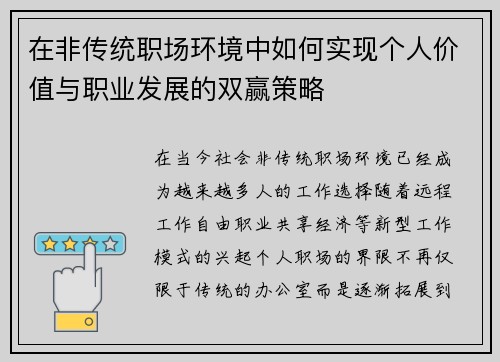 在非传统职场环境中如何实现个人价值与职业发展的双赢策略

在当今社会非传统职场环境已经成为越来越多人的工作选择随着远程工作自由职业共享经济等新型工作模式的兴起个人职场的界限不再仅限于传统的办公室而是逐渐拓展到